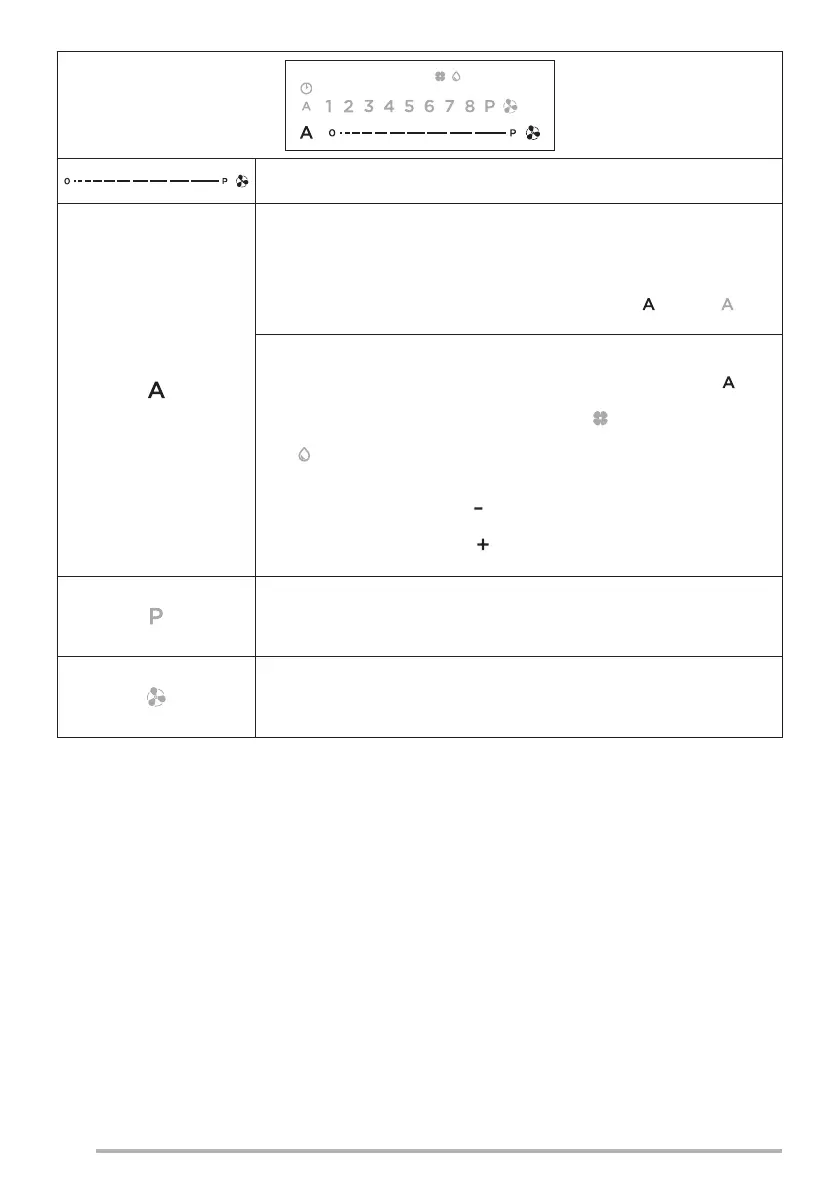 A 1 2 3 4 5 6 7 8 P

A 0 P

0 P

A

A A

A

-

+

P